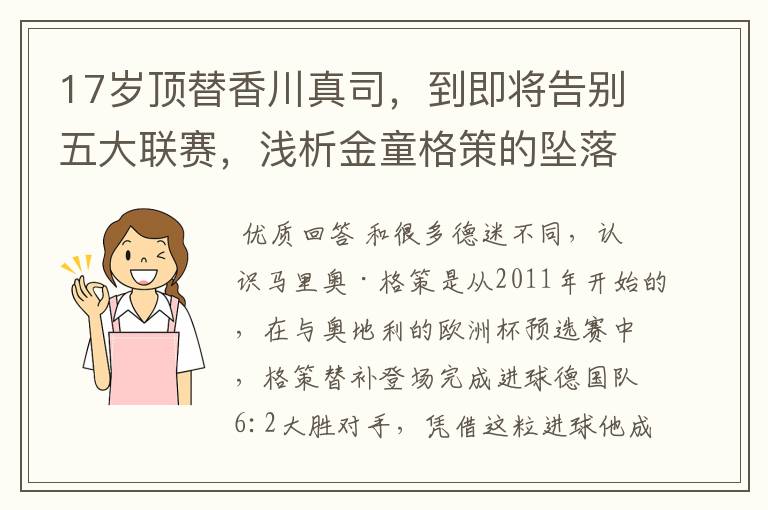 17岁顶替香川真司，到即将告别五大联赛，浅析金童格策的坠落

优质回答 和很多德迷不同，认识马里奥·格策是从2011年开始的，在与奥地利的欧洲杯预选赛中，格策替补登场完成进球德国队6:2大胜对手，凭借这粒进球他成